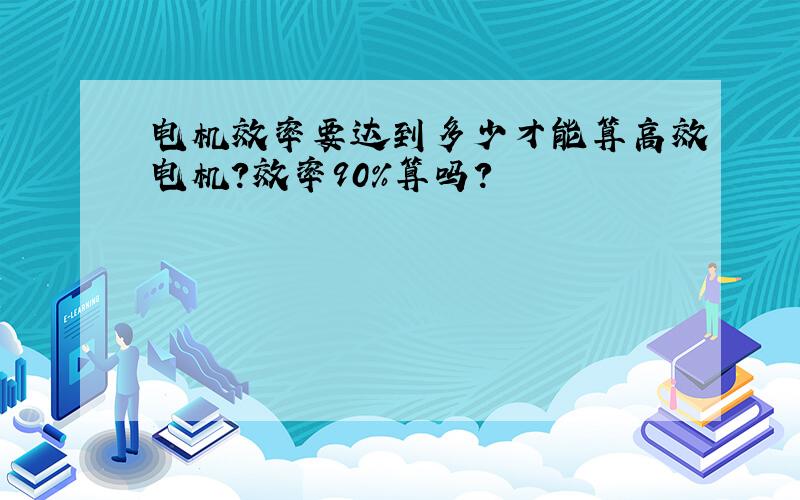 电机效率要达到多少才能算高效电机?效率90%算吗?

E-LEARNING